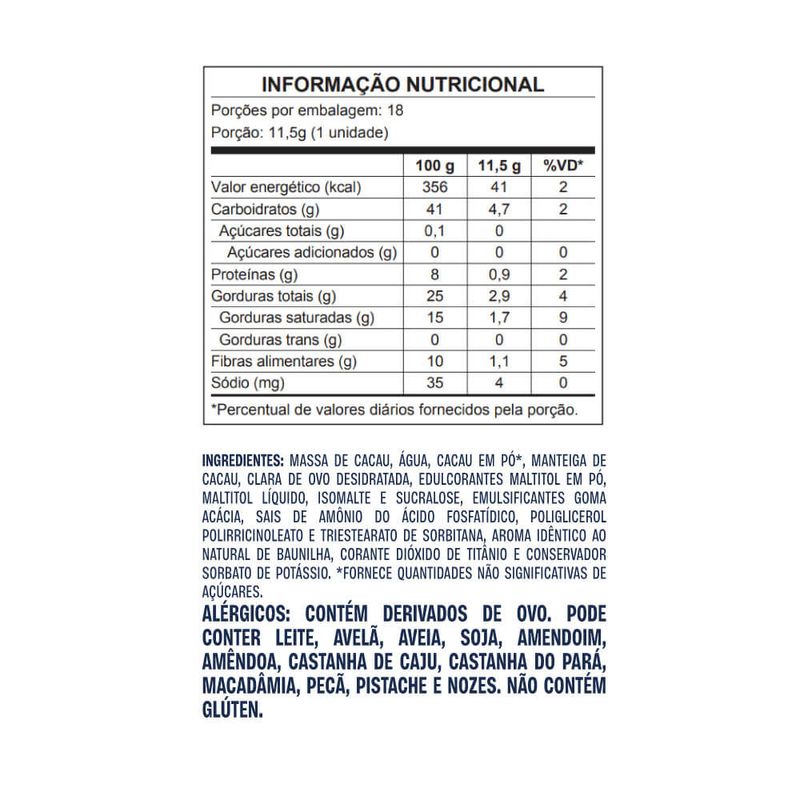 INFORMAÇÃO NUTRICIONAL

Porções por embalagem: 18

Porção: 11,5g (1 unidade)

| | 100 g | 11,5 g | %VD* |
|---|---|---|---|
| Valor energético (kcal) | 356 | 41 | 2 |
| Carboidratos (g) | 41 | 4,7 | 2 |
| Açúcares totais (g) | 0,1 | 0 | |
| Açúcares adicionados (g) | 0 | 0 | 0 |
| Proteínas (g) | 8 | 0,9 | 2 |
| Gorduras totais (g) | 25 | 2,9 | 4 |
| Gorduras saturadas (g) | 15 | 1,7 | 9 |
| Gorduras trans (g) | 0 | 0 | 0 |
| Fibras alimentares (g) | 10 | 1,1 | 5 |
| Sódio (mg) | 35 | 4 | 0 |

*Percentual de valores diários fornecidos pela porção.

INGREDIENTES: MASSA DE CACAU, ÁGUA, CACAU EM PÓ*, MANTEIGA DE CACAU, CLARA DE OVO DESIDRATADA, EDULCORANTES MALTITOL EM PÓ, MALTITOL LÍQUIDO, ISOMALTE E SUCRALOSE, EMULSIFICANTES GOMA ACÁCIA, SAIS DE AMÔNIO DO ÁCIDO FOSFATÍDICO, POLIGLICEROL POLIRRICINOLEATO E TRIESTEARATO DE SORBITANA, AROMA IDÊNTICO AO NATURAL DE BAUNILHA, CORANTE DIÓXIDO DE TITÂNIO E CONSERVADOR SORBATO DE POTÁSSIO. *FORNECE QUANTIDADES NÃO SIGNIFICATIVAS DE AÇÚCARES.
ALÉRGICOS: CONTÉM DERIVADOS DE OVO. PODE CONTER LEITE, AVELÃ, AVEIA, SOJA, AMENDOIM, AMÊNDOA, CASTANHA DE CAJU, CASTANHA DO PARÁ, MACADÂMIA, PECÃ, PISTACHE E NOZES. NÃO CONTÉM GLÚTEN.